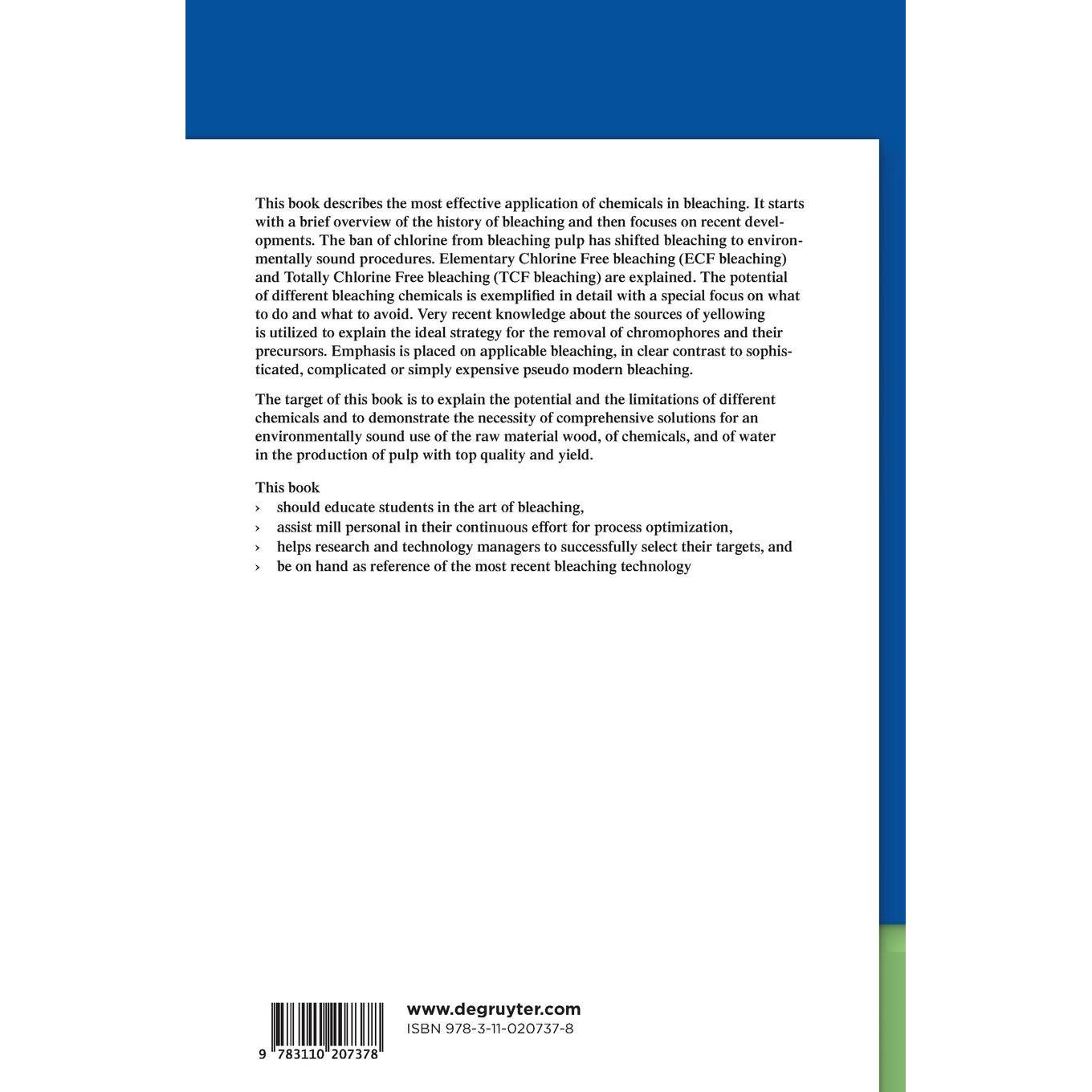 This book describes the most effective application of chemicals in bleaching. It starts with a brief overview of the history of bleaching and then focuses on recent developments. The ban of chlorine from bleaching pulp has shifted bleaching to environmentally sound procedures. Elementary Chlorine Free bleaching (ECF bleaching) and Totally Chlorine Free bleaching (TCF bleaching) are explained. The potential of different bleaching chemicals is exemplified in detail with a special focus on what to do and what to avoid. Very recent knowledge about the sources of yellowing is utilized to explain the ideal strategy for the removal of chromophores and their precursors. Emphasis is placed on applicable bleaching, in clear contrast to sophisticated, complicated or simply expensive pseudo modern bleaching.

The target of this book is to explain the potential and the limitations of different chemicals and to demonstrate the necessity of comprehensive solutions for an environmentally sound use of the raw material wood, of chemicals, and of water in the production of pulp with top quality and yield.

This book
› should educate students in the art of bleaching,
› assist mill personal in their continuous effort for process optimization,
› helps research and technology managers to successfully select their targets, and
› be on hand as reference of the most recent bleaching technology

9 783110 207378

www.degruyter.com
ISBN 978-3-11-020737-8